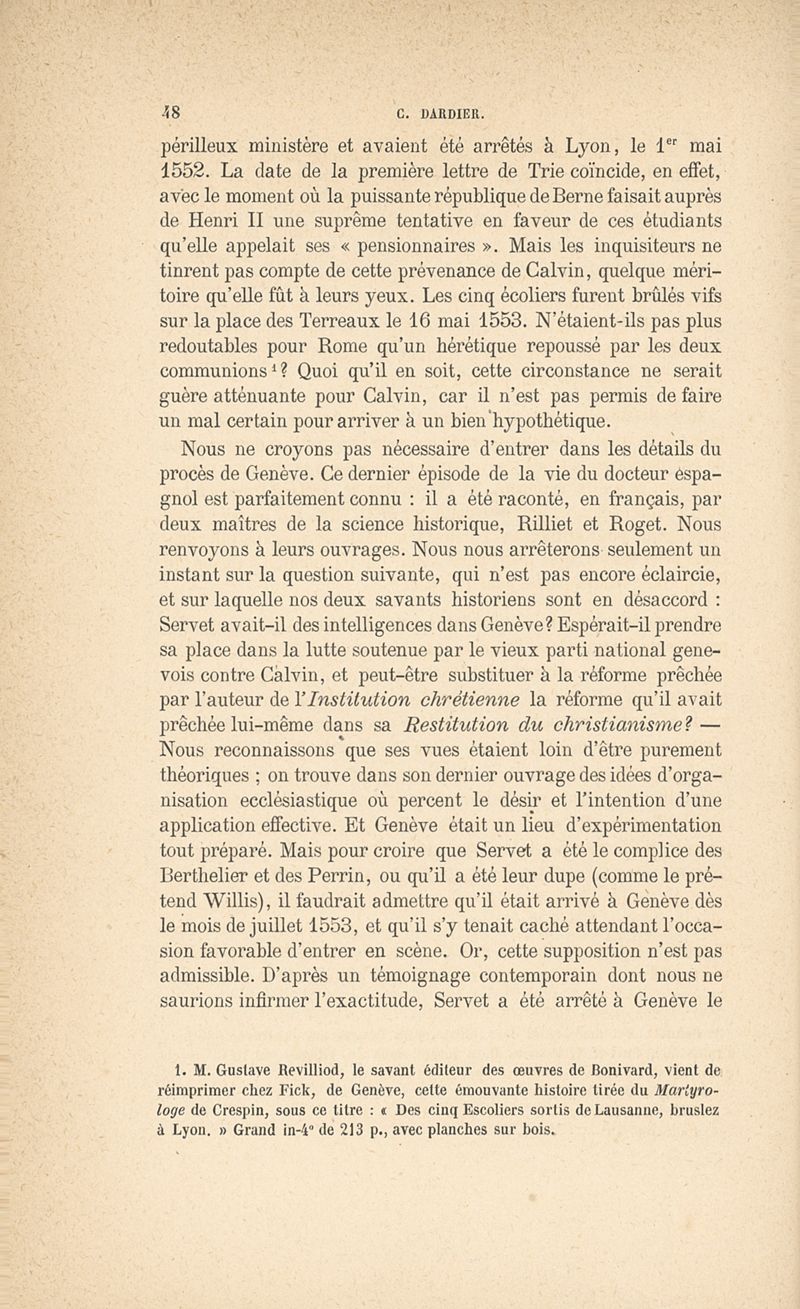 48 C. DARDIER.

périlleux ministère et avaient été arrêtés à Lyon, le 1$^{er}$ mai 1552. La date de la première lettre de Trie coïncide, en effet, avec le moment où la puissante république de Berne faisait auprès de Henri II une suprême tentative en faveur de ces étudiants qu'elle appelait ses « pensionnaires ». Mais les inquisiteurs ne tinrent pas compte de cette prévenance de Calvin, quelque méritoire qu'elle fût à leurs yeux. Les cinq écoliers furent brûlés vifs sur la place des Terreaux le 16 mai 1553. N'étaient-ils pas plus redoutables pour Rome qu'un hérétique repoussé par les deux communions$^1$? Quoi qu'il en soit, cette circonstance ne serait guère atténuante pour Calvin, car il n'est pas permis de faire un mal certain pour arriver à un bien hypothétique.

Nous ne croyons pas nécessaire d'entrer dans les détails du procès de Genève. Ce dernier épisode de la vie du docteur espagnol est parfaitement connu : il a été raconté, en français, par deux maîtres de la science historique, Rilliet et Roget. Nous renvoyons à leurs ouvrages. Nous nous arrêterons seulement un instant sur la question suivante, qui n'est pas encore éclaircie, et sur laquelle nos deux savants historiens sont en désaccord : Servet avait-il des intelligences dans Genève? Espérait-il prendre sa place dans la lutte soutenue par le vieux parti national genevois contre Calvin, et peut-être substituer à la réforme prêchée par l'auteur de l'Institution chrétienne la réforme qu'il avait prêchée lui-même dans sa Restitution du christianisme? — Nous reconnaissons que ses vues étaient loin d'être purement théoriques ; on trouve dans son dernier ouvrage des idées d'organisation ecclésiastique où percent le désir et l'intention d'une application effective. Et Genève était un lieu d'expérimentation tout préparé. Mais pour croire que Servet a été le complice des Berthelier et des Perrin, ou qu'il a été leur dupe (comme le prétend Willis), il faudrait admettre qu'il était arrivé à Genève dès le mois de juillet 1553, et qu'il s'y tenait caché attendant l'occasion favorable d'entrer en scène. Or, cette supposition n'est pas admissible. D'après un témoignage contemporain dont nous ne saurions infirmer l'exactitude, Servet a été arrêté à Genève le

1. M. Gustave Revilliod, le savant éditeur des œuvres de Bonivard, vient de réimprimer chez Fick, de Genève, cette émouvante histoire tirée du Martyrologe de Crespin, sous ce titre : « Des cinq Escoliers sortis de Lausanne, bruslez à Lyon. » Grand in-4° de 213 p., avec planches sur bois.